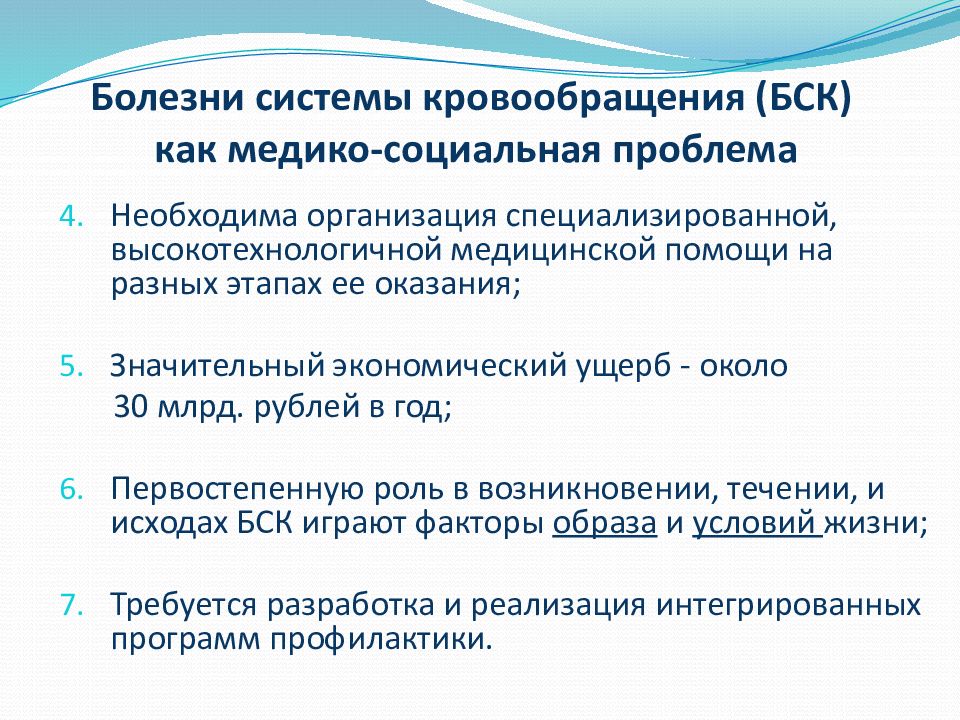 Болезни системы кровообращения (БСК) как медико-социальная проблема

4. Необходима организация специализированной, высокотехнологичной медицинской помощи на разных этапах ее оказания;

5. Значительный экономический ущерб - около 30 млрд. рублей в год;

6. Первостепенную роль в возникновении, течении, и исходах БСК играют факторы образа и условий жизни;

7. Требуется разработка и реализация интегрированных программ профилактики.